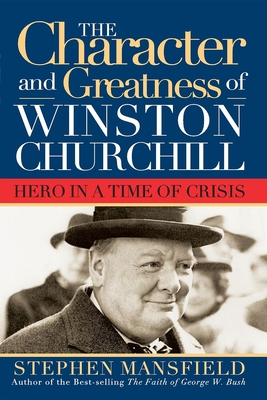 THE Character and Greatness of WINSTON CHURCHILL

HERO IN A TIME OF CRISIS

STEPHEN MANSFIELD

Author of the Best-selling The Faith of George W. Bush